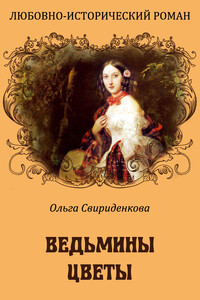 ЛЮБОВНО-ИСТОРИЧЕСКИЙ РОМАН

Ольга Свириденкова

ВЕДЬМИНЫ ЦВЕТЫ